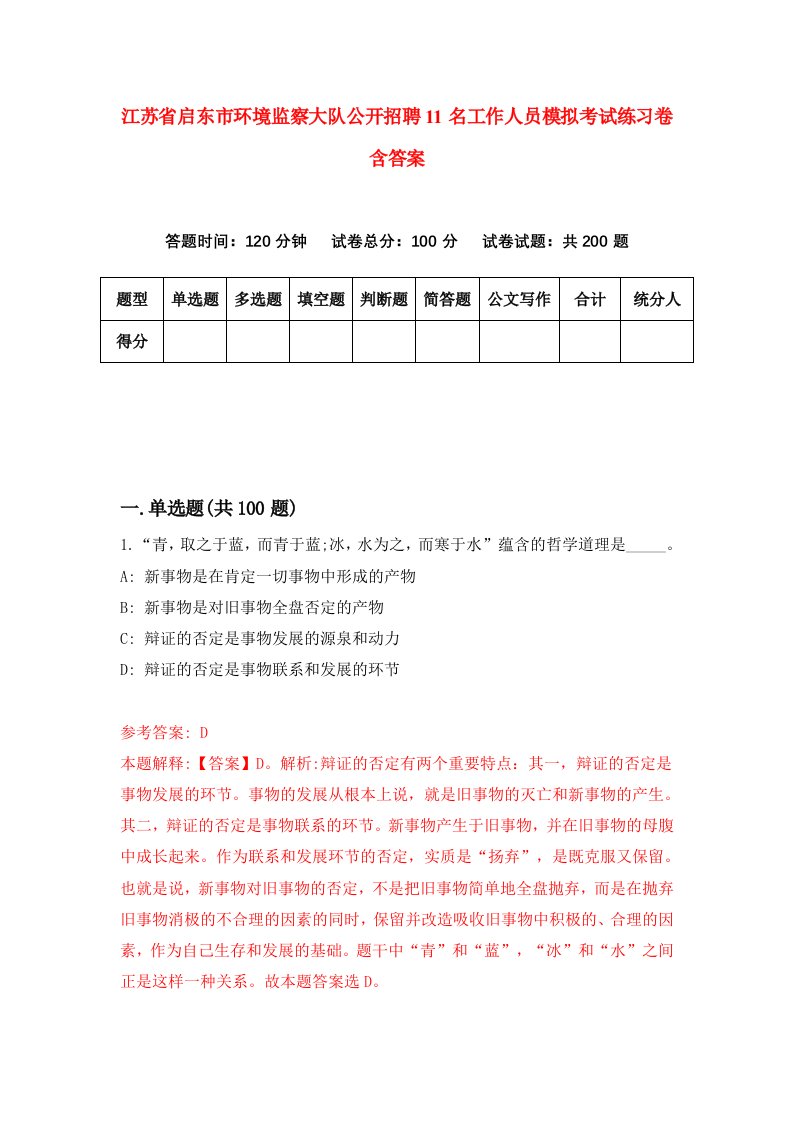 江苏省启东市环境监察大队公开招聘11名工作人员模拟考试练习卷含答案

答题时间：120分钟　试卷总分：100分　试卷试题：共200题

| 题型 | 单选题 | 多选题 | 填空题 | 判断题 | 简答题 | 公文写作 | 合计 | 统分人 |
|---|---|---|---|---|---|---|---|---|
| 得分 | | | | | | | | |

一.单选题(共100题)

1.“青，取之于蓝，而青于蓝;冰，水为之，而寒于水”蕴含的哲学道理是_____。
A: 新事物是在肯定一切事物中形成的产物
B: 新事物是对旧事物全盘否定的产物
C: 辩证的否定是事物发展的源泉和动力
D: 辩证的否定是事物联系和发展的环节

参考答案: D
本题解释:【答案】D。解析:辩证的否定有两个重要特点：其一，辩证的否定是事物发展的环节。事物的发展从根本上说，就是旧事物的灭亡和新事物的产生。其二，辩证的否定是事物联系的环节。新事物产生于旧事物，并在旧事物的母腹中成长起来。作为联系和发展环节的否定，实质是“扬弃”，是既克服又保留。也就是说，新事物对旧事物的否定，不是把旧事物简单地全盘抛弃，而是在抛弃旧事物消极的不合理的因素的同时，保留并改造吸收旧事物中积极的、合理的因素，作为自己生存和发展的基础。题干中“青”和“蓝”，“冰”和“水”之间正是这样一种关系。故本题答案选D。